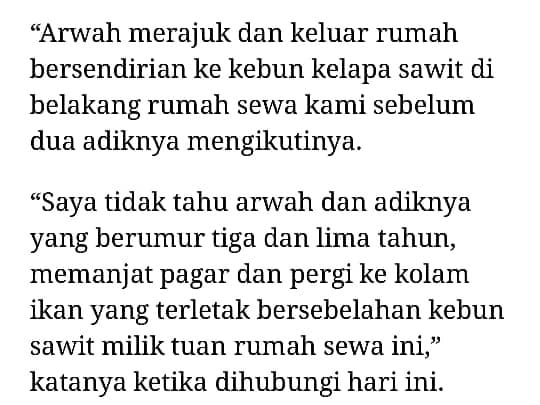 “Arwah merajuk dan keluar rumah bersendirian ke kebun kelapa sawit di belakang rumah sewa kami sebelum dua adiknya mengikutinya.

“Saya tidak tahu arwah dan adiknya yang berumur tiga dan lima tahun, memanjat pagar dan pergi ke kolam ikan yang terletak bersebelahan kebun sawit milik tuan rumah sewa ini,” katanya ketika dihubungi hari ini.